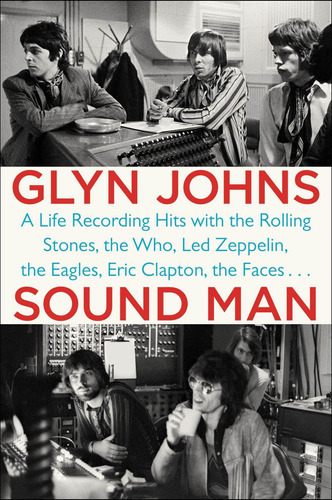 GLYN JOHNS

A Life Recording Hits with the Rolling Stones, the Who, Led Zeppelin, the Eagles, Eric Clapton, the Faces . . .

SOUND MAN